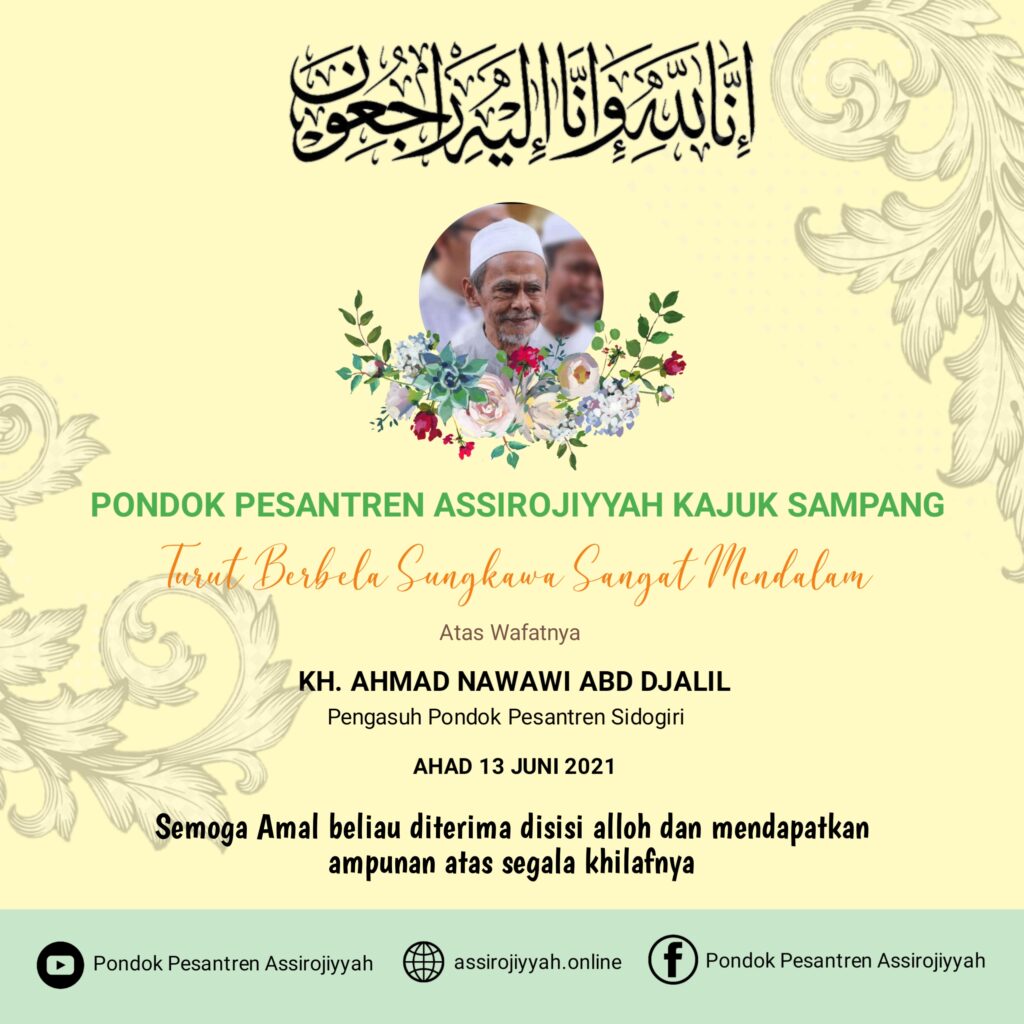 إِنَّا لِلّٰهِ وَإِنَّا إِلَيْهِ رَاجِعُونَ

PONDOK PESANTREN ASSIROJIYYAH KAJUK SAMPANG

Turut Berbela Sungkawa Sangat Mendalam

Atas Wafatnya

KH. AHMAD NAWAWI ABD DJALIL

Pengasuh Pondok Pesantren Sidogiri

AHAD 13 JUNI 2021

Semoga Amal beliau diterima disisi alloh dan mendapatkan ampunan atas segala khilafnya

Pondok Pesantren Assirojiyyah

assirojiyyah.online

Pondok Pesantren Assirojiyyah